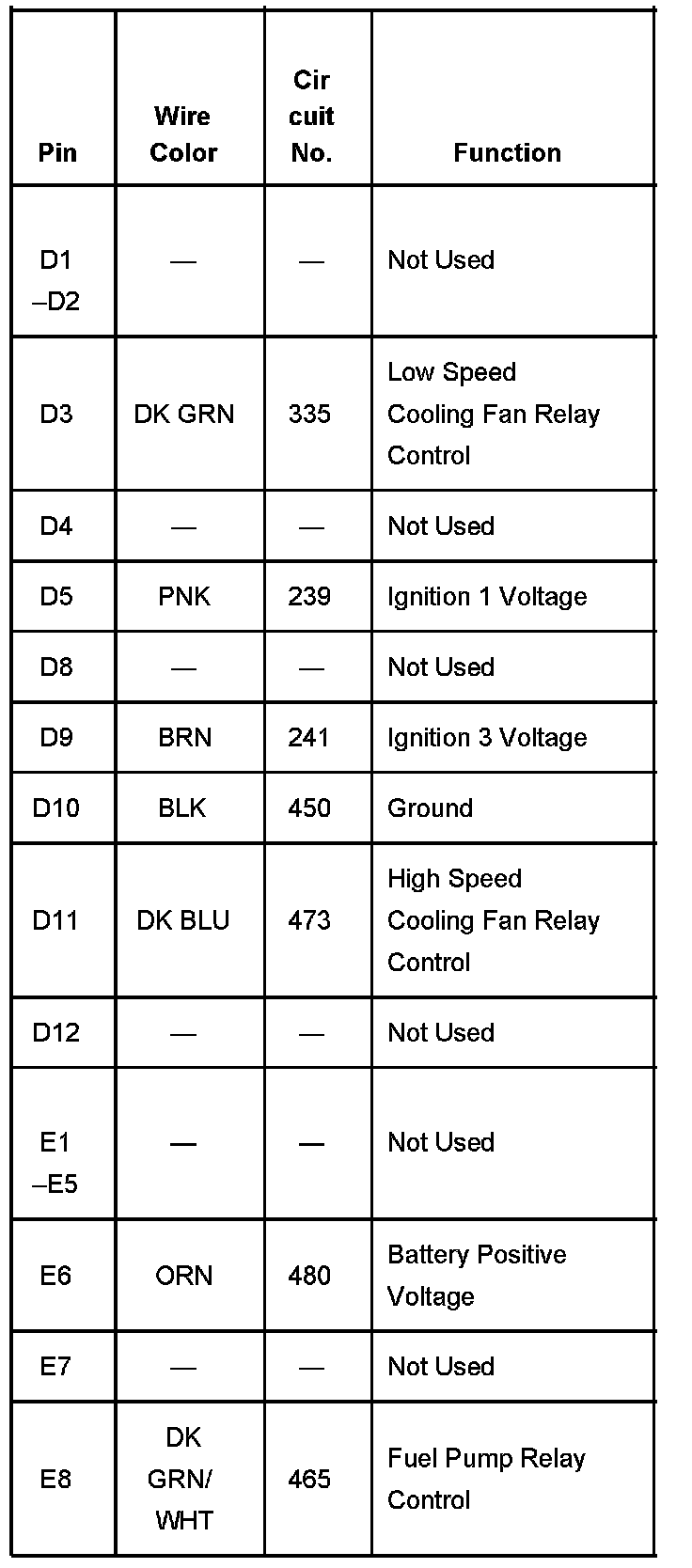 | Pin | Wire Color | Cir cuit No. | Function |
|---|---|---|---|
| D1 –D2 | — | — | Not Used |
| D3 | DK GRN | 335 | Low Speed Cooling Fan Relay Control |
| D4 | — | — | Not Used |
| D5 | PNK | 239 | Ignition 1 Voltage |
| D8 | — | — | Not Used |
| D9 | BRN | 241 | Ignition 3 Voltage |
| D10 | BLK | 450 | Ground |
| D11 | DK BLU | 473 | High Speed Cooling Fan Relay Control |
| D12 | — | — | Not Used |
| E1 –E5 | — | — | Not Used |
| E6 | ORN | 480 | Battery Positive Voltage |
| E7 | — | — | Not Used |
| E8 | DK GRN/ WHT | 465 | Fuel Pump Relay Control |